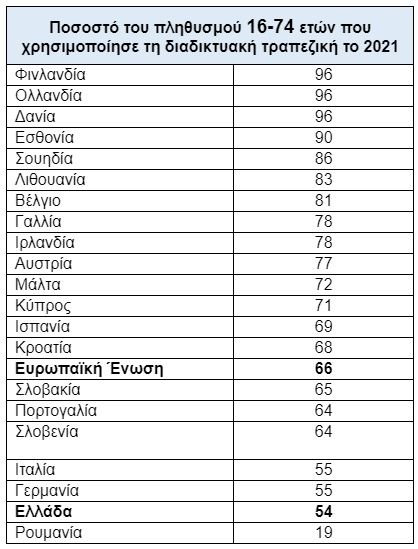 | Ποσοστό του πληθυσμού 16-74 ετών που χρησιμοποίησε τη διαδικτυακή τραπεζική το 2021 | |
|---|---|
| Φινλανδία | 96 |
| Ολλανδία | 96 |
| Δανία | 96 |
| Εσθονία | 90 |
| Σουηδία | 86 |
| Λιθουανία | 83 |
| Βέλγιο | 81 |
| Γαλλία | 78 |
| Ιρλανδία | 78 |
| Αυστρία | 77 |
| Μάλτα | 72 |
| Κύπρος | 71 |
| Ισπανία | 69 |
| Κροατία | 68 |
| Ευρωπαϊκή Ένωση | 66 |
| Σλοβακία | 65 |
| Πορτογαλία | 64 |
| Σλοβενία | 64 |
| Ιταλία | 55 |
| Γερμανία | 55 |
| Ελλάδα | 54 |
| Ρουμανία | 19 |